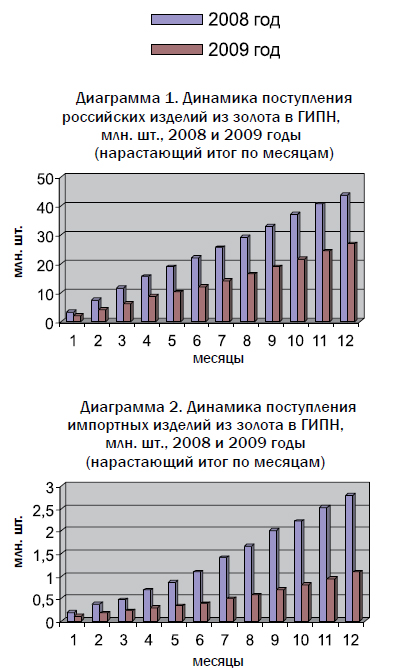 2008 год
2009 год

Диаграмма 1. Динамика поступления российских изделий из золота в ГИПН, млн. шт., 2008 и 2009 годы (нарастающий итог по месяцам)

млн. шт.
50
40
30
20
10
0
1 2 3 4 5 6 7 8 9 10 11 12
месяцы

Диаграмма 2. Динамика поступления импортных изделий из золота в ГИПН, млн. шт., 2008 и 2009 годы (нарастающий итог по месяцам)

млн. шт.
3
2,5
2
1,5
1
0,5
0
1 2 3 4 5 6 7 8 9 10 11 12
месяцы